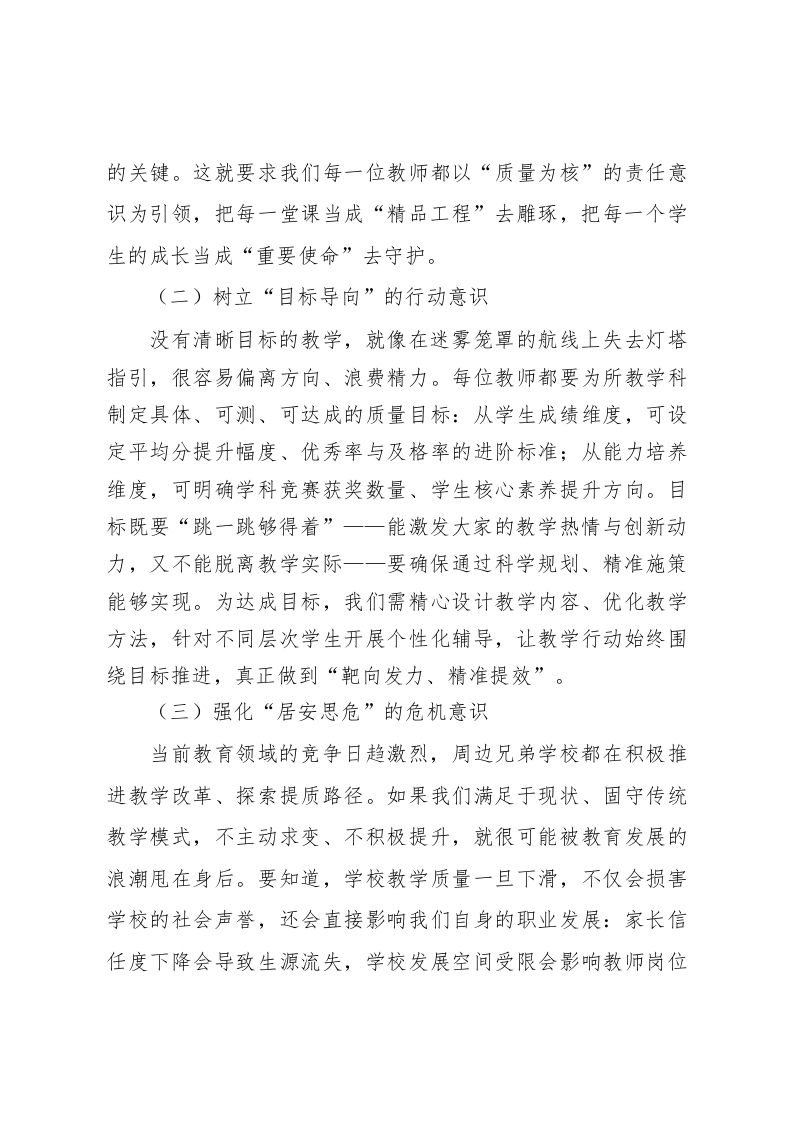 的关键。这就要求我们每一位教师都以“质量为核”的责任意识为引领，把每一堂课当成“精品工程”去雕琢，把每一个学生的成长当成“重要使命”去守护。

（二）树立“目标导向”的行动意识

没有清晰目标的教学，就像在迷雾笼罩的航线上失去灯塔指引，很容易偏离方向、浪费精力。每位教师都要为所教学科制定具体、可测、可达成的质量目标：从学生成绩维度，可设定平均分提升幅度、优秀率与及格率的进阶标准；从能力培养维度，可明确学科竞赛获奖数量、学生核心素养提升方向。目标既要“跳一跳够得着”——能激发大家的教学热情与创新动力，又不能脱离教学实际——要确保通过科学规划、精准施策能够实现。为达成目标，我们需精心设计教学内容、优化教学方法，针对不同层次学生开展个性化辅导，让教学行动始终围绕目标推进，真正做到“靶向发力、精准提效”。

（三）强化“居安思危”的危机意识

当前教育领域的竞争日趋激烈，周边兄弟学校都在积极推进教学改革、探索提质路径。如果我们满足于现状、固守传统教学模式，不主动求变、不积极提升，就很可能被教育发展的浪潮甩在身后。要知道，学校教学质量一旦下滑，不仅会损害学校的社会声誉，还会直接影响我们自身的职业发展：家长信任度下降会导致生源流失，学校发展空间受限会影响教师岗位